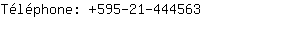 Téléphone: +595-21-444563